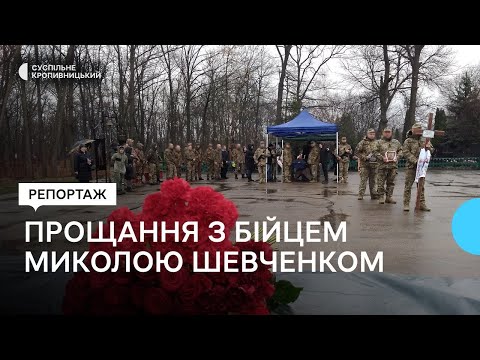 СУСПІЛЬНЕ
КРОПИВНИЦЬКИЙ

РЕПОРТАЖ

ПРОЩАННЯ З БІЙЦЕМ МИКОЛОЮ ШЕВЧЕНКОМ